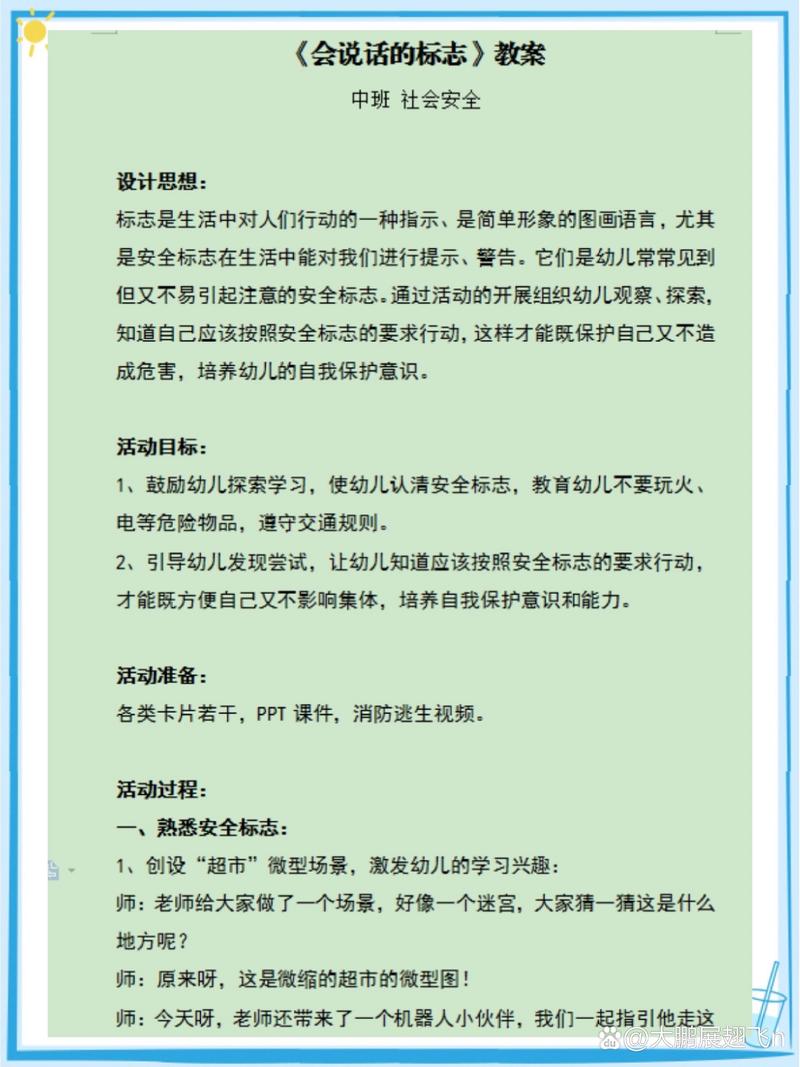 《会说话的标志》教案

中班 社会安全

设计思想：
标志是生活中对人们行动的一种指示、是简单形象的图画语言，尤其是安全标志在生活中能对我们进行提示、警告。它们是幼儿常常见到但又不易引起注意的安全标志。通过活动的开展组织幼儿观察、探索，知道自己应该按照安全标志的要求行动，这样才能既保护自己又不造成危害，培养幼儿的自我保护意识。

活动目标：
1、鼓励幼儿探索学习，使幼儿认清安全标志，教育幼儿不要玩火、电等危险物品，遵守交通规则。
2、引导幼儿发现尝试，让幼儿知道应该按照安全标志的要求行动，才能既方便自己又不影响集体，培养自我保护意识和能力。

活动准备：
各类卡片若干，PPT 课件，消防逃生视频。

活动过程：
一、熟悉安全标志：
1、创设“超市”微型场景，激发幼儿的学习兴趣：
师：老师给大家做了一个场景，好像一个迷宫，大家猜一猜这是什么地方呢？
师：原来呀，这是微缩的超市的微型图！
师：今天呀，老师还带来了一个机器人小伙伴，我们一起指引他走这

@大鹏展翅飞n